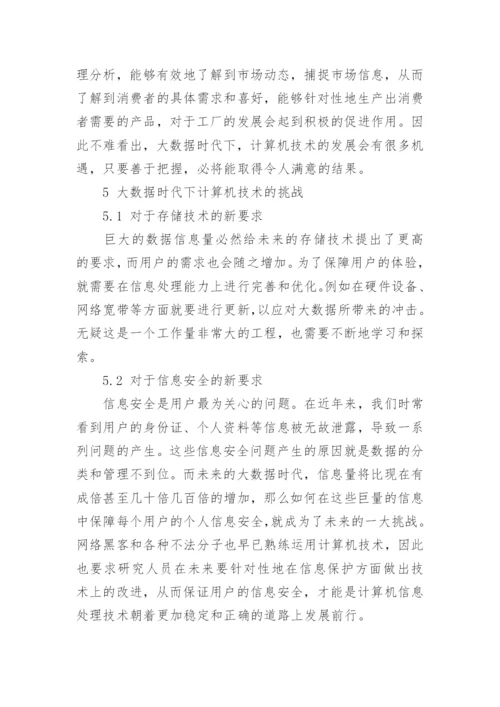 理分析，能够有效地了解到市场动态，捕捉市场信息，从而了解到消费者的具体需求和喜好，能够针对性地生产出消费者需要的产品，对于工厂的发展会起到积极的促进作用。因此不难看出，大数据时代下，计算机技术的发展会有很多机遇，只要善于把握，必将能取得令人满意的结果。

5 大数据时代下计算机技术的挑战

5.1 对于存储技术的新要求

巨大的数据信息量必然给未来的存储技术提出了更高的要求，而用户的需求也会随之增加。为了保障用户的体验，就需要在信息处理能力上进行完善和优化。例如在硬件设备、网络宽带等方面就要进行更新，以应对大数据所带来的冲击。无疑这是一个工作量非常大的工程，也需要不断地学习和探索。

5.2 对于信息安全的新要求

信息安全是用户最为关心的问题。在近年来，我们时常看到用户的身份证、个人资料等信息被无故泄露，导致一系列问题的产生。这些信息安全问题产生的原因就是数据的分类和管理不到位。而未来的大数据时代，信息量将比现在有成倍甚至几十倍几百倍的增加，那么如何在这些巨量的信息中保障每个用户的个人信息安全，就成为了未来的一大挑战。网络黑客和各种不法分子也早已熟练运用计算机技术，因此也要求研究人员在未来要针对性地在信息保护方面做出技术上的改进，从而保证用户的信息安全，才能是计算机信息处理技术朝着更加稳定和正确的道路上发展前行。